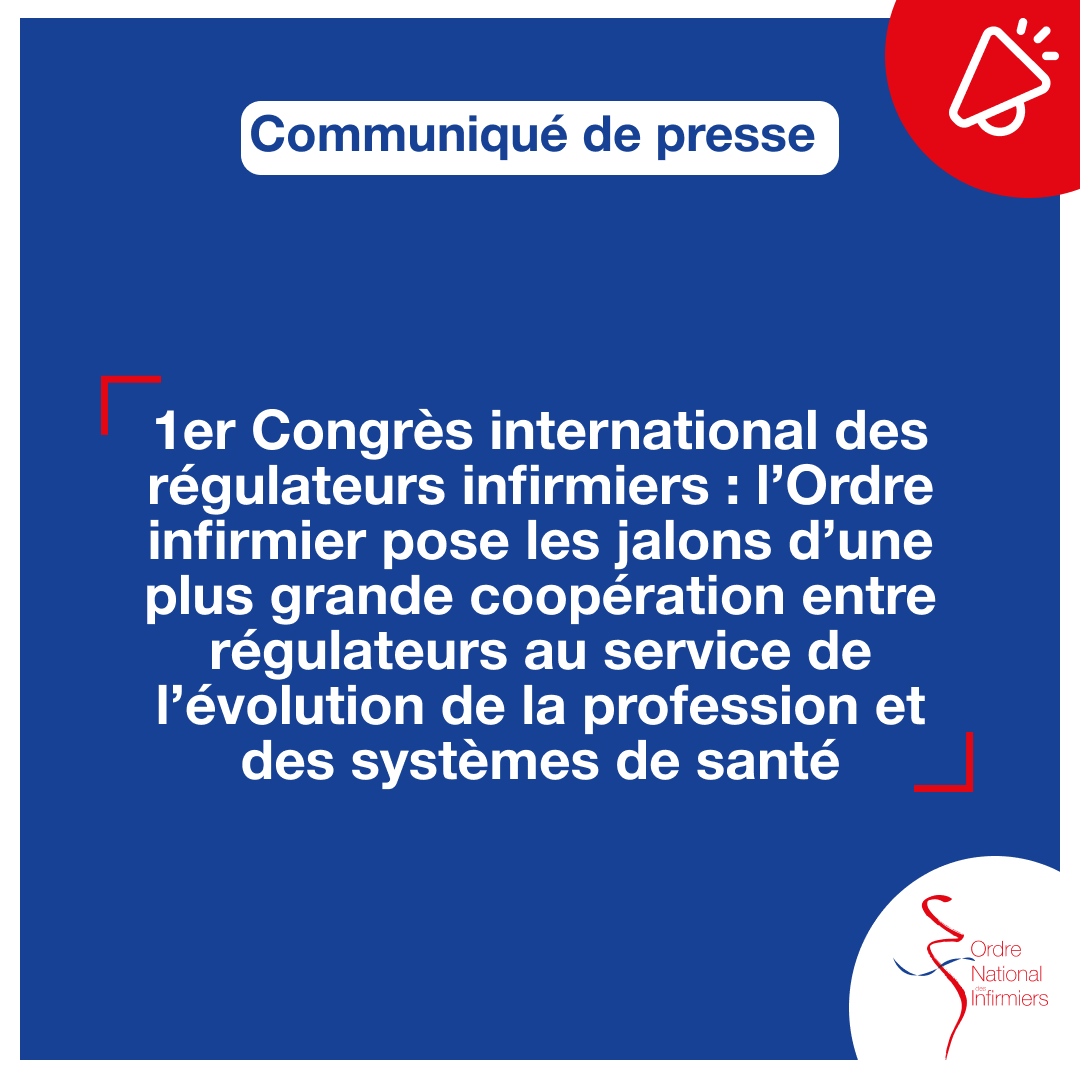 Communiqué de presse

1er Congrès international des régulateurs infirmiers : l’Ordre infirmier pose les jalons d’une plus grande coopération entre régulateurs au service de l’évolution de la profession et des systèmes de santé

Ordre National des Infirmiers